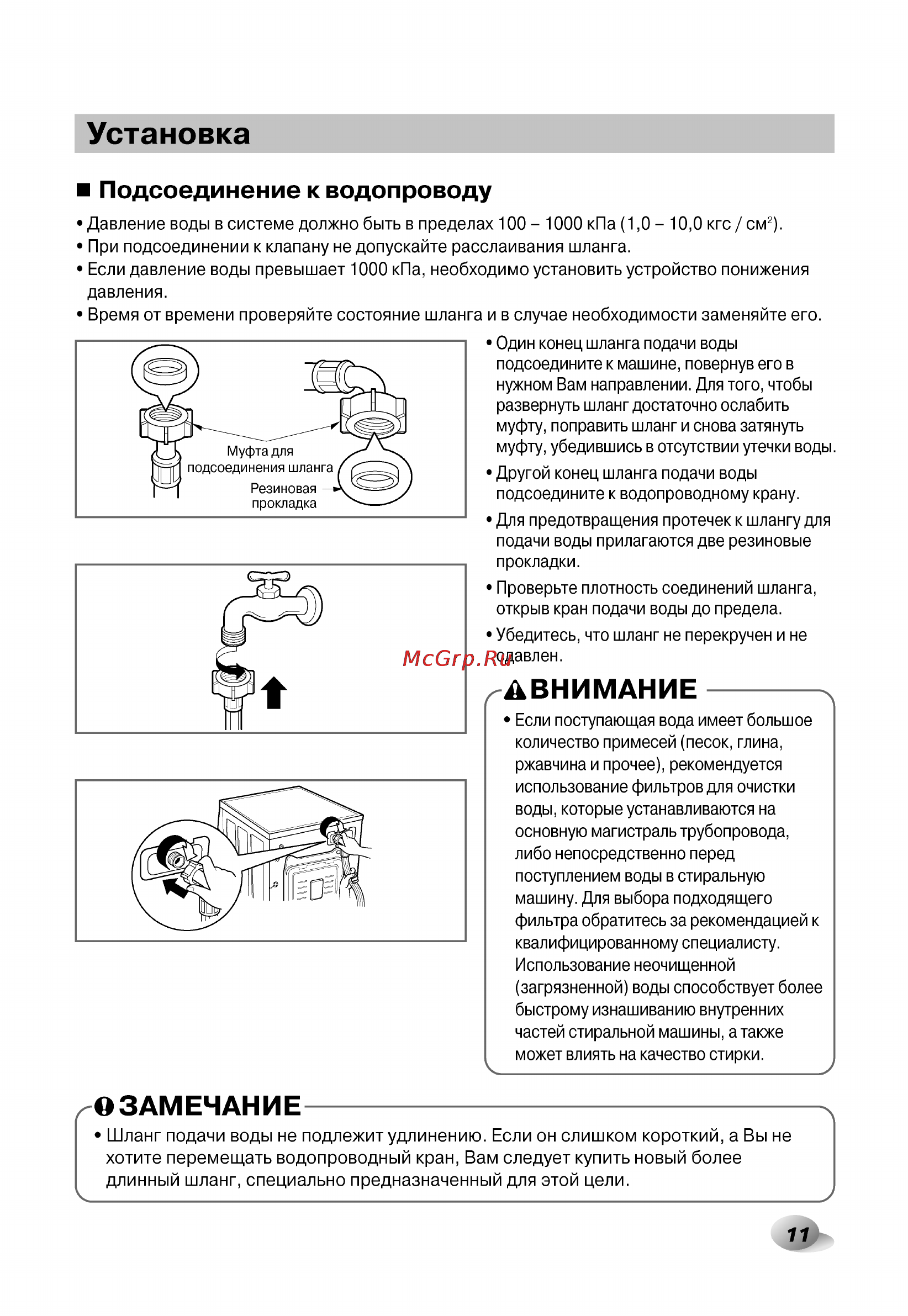 Установка

■ Подсоединение к водопроводу

• Давление воды в системе должно быть в пределах 100 – 1000 кПа (1,0 – 10,0 кгс / см$^2$).
• При подсоединении к клапану не допускайте расслаивания шланга.
• Если давление воды превышает 1000 кПа, необходимо установить устройство понижения давления.
• Время от времени проверяйте состояние шланга и в случае необходимости заменяйте его.

Муфта для подсоединения шланга

Резиновая прокладка

• Один конец шланга подачи воды подсоедините к машине, повернув его в нужном Вам направлении. Для того, чтобы развернуть шланг достаточно ослабить муфту, поправить шланг и снова затянуть муфту, убедившись в отсутствии утечки воды.

• Другой конец шланга подачи воды подсоедините к водопроводному крану.

• Для предотвращения протечек к шлангу для подачи воды прилагаются две резиновые прокладки.

• Проверьте плотность соединений шланга, открыв кран подачи воды до предела.

• Убедитесь, что шланг не перекручен и не сдавлен.

McGrp.Ru

ВНИМАНИЕ

• Если поступающая вода имеет большое количество примесей (песок, глина, ржавчина и прочее), рекомендуется использование фильтров для очистки воды, которые устанавливаются на основную магистраль трубопровода, либо непосредственно перед поступлением воды в стиральную машину. Для выбора подходящего фильтра обратитесь за рекомендацией к квалифицированному специалисту. Использование неочищенной (загрязненной) воды способствует более быстрому изнашиванию внутренних частей стиральной машины, а также может влиять на качество стирки.

ЗАМЕЧАНИЕ

• Шланг подачи воды не подлежит удлинению. Если он слишком короткий, а Вы не хотите перемещать водопроводный кран, Вам следует купить новый более длинный шланг, специально предназначенный для этой цели.

11